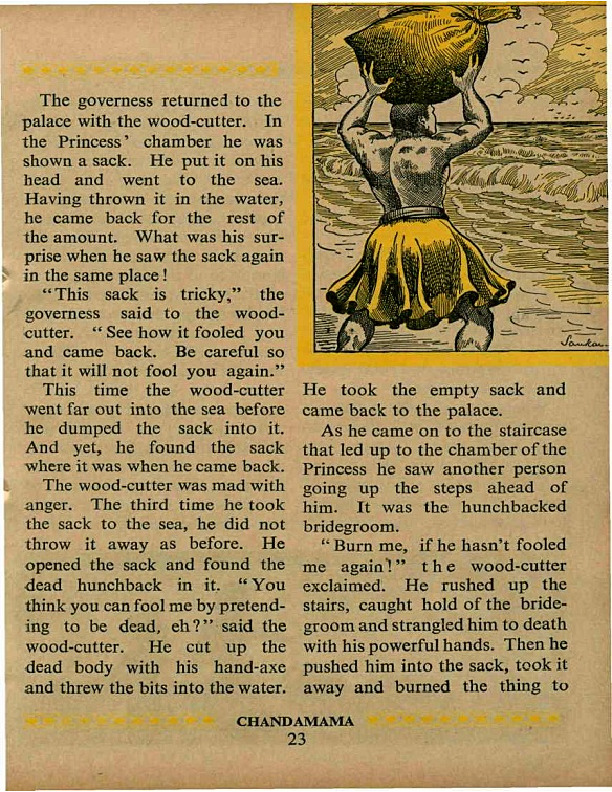 The governess returned to the palace with the wood-cutter. In the Princess' chamber he was shown a sack. He put it on his head and went to the sea. Having thrown it in the water, he came back for the rest of the amount. What was his surprise when he saw the sack again in the same place!

"This sack is tricky," the governess said to the wood-cutter. "See how it fooled you and came back. Be careful so that it will not fool you again."

This time the wood-cutter went far out into the sea before he dumped the sack into it. And yet, he found the sack where it was when he came back.

The wood-cutter was mad with anger. The third time he took the sack to the sea, he did not throw it away as before. He opened the sack and found the dead hunchback in it. "You think you can fool me by pretending to be dead, eh?" said the wood-cutter. He cut up the dead body with his hand-axe and threw the bits into the water.

Sankar

He took the empty sack and came back to the palace.

As he came on to the staircase that led up to the chamber of the Princess he saw another person going up the steps ahead of him. It was the hunchbacked bridegroom.

"Burn me, if he hasn't fooled me again!" the wood-cutter exclaimed. He rushed up the stairs, caught hold of the bridegroom and strangled him to death with his powerful hands. Then he pushed him into the sack, took it away and burned the thing to

CHANDAMAMA
23